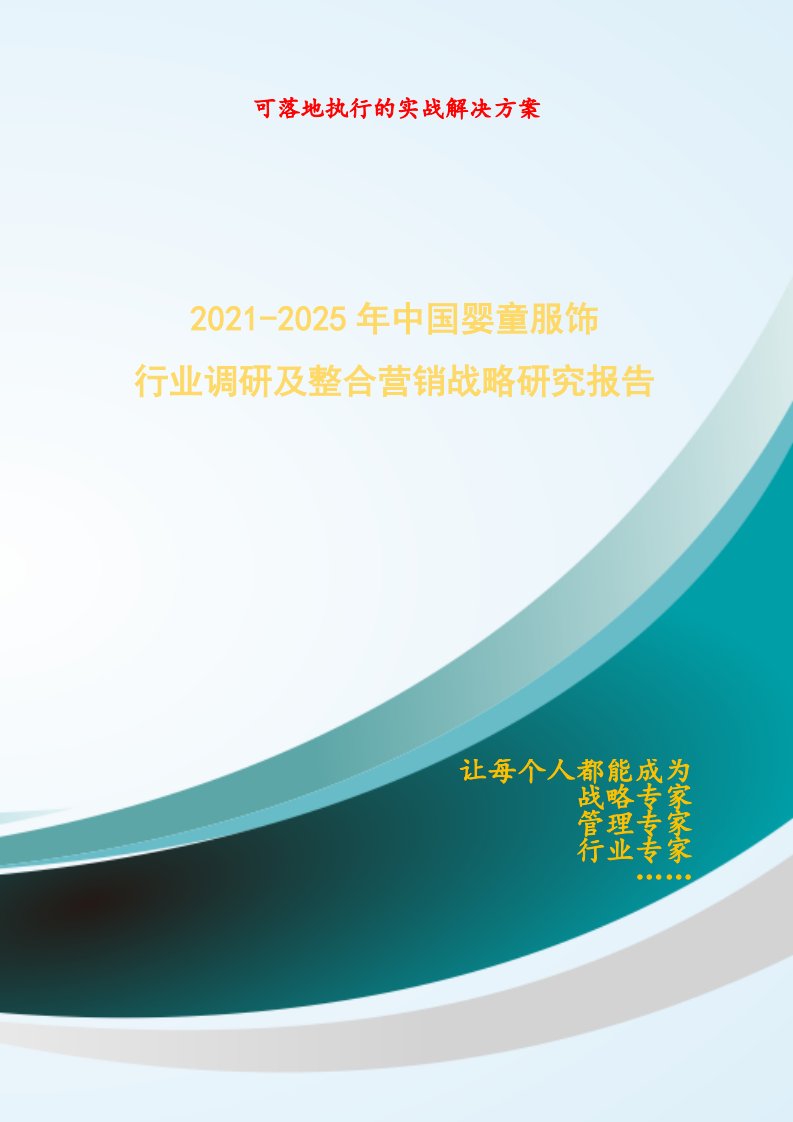 可落地执行的实战解决方案

2021-2025 年中国婴童服饰
行业调研及整合营销战略研究报告

让每个人都能成为
战略专家
管理专家
行业专家
……